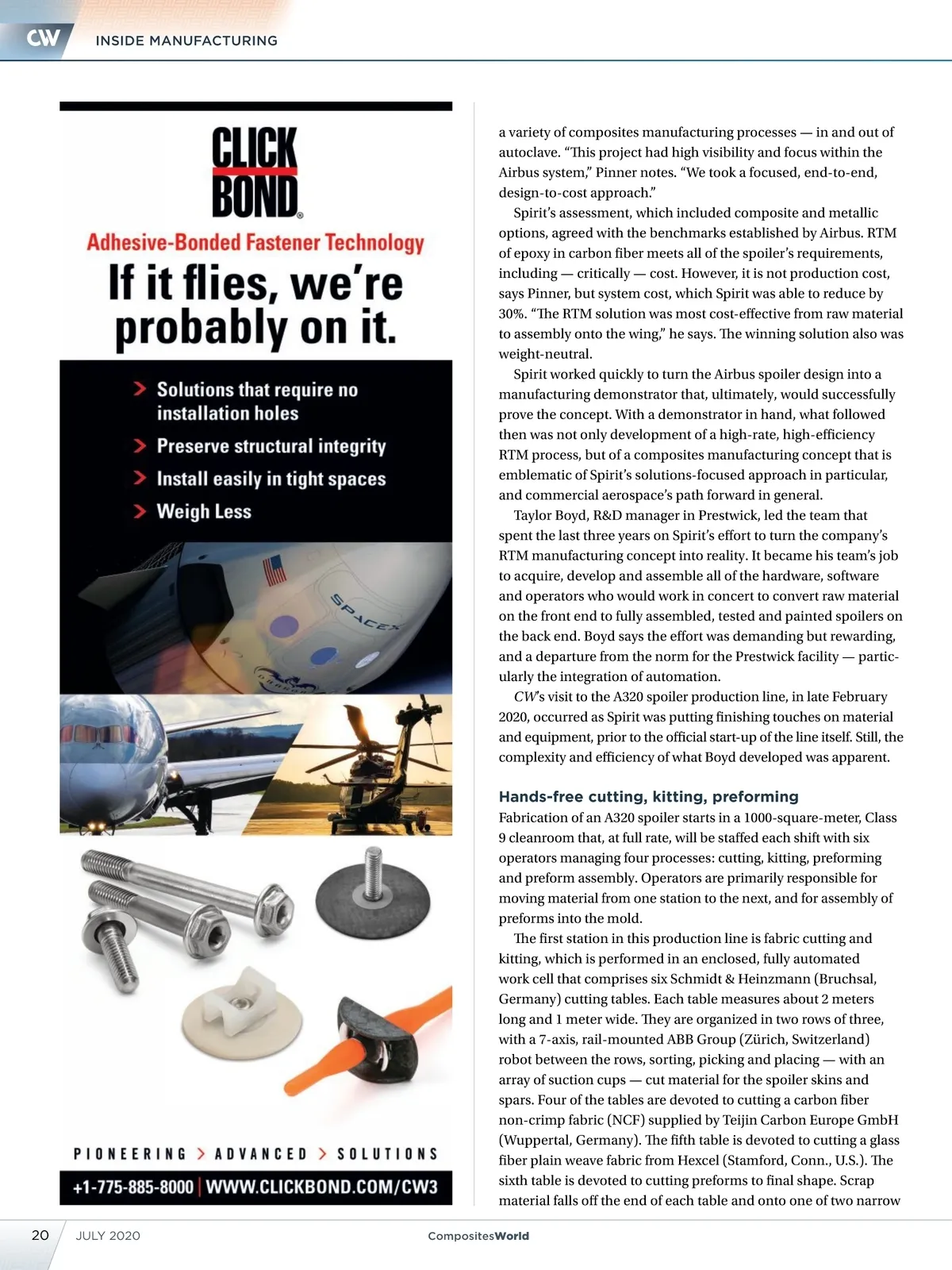 CW INSIDE MANUFACTURING

CLICK BOND®

Adhesive-Bonded Fastener Technology

If it flies, we're probably on it.

Solutions that require no installation holes

Preserve structural integrity

Install easily in tight spaces

Weigh Less

SPACEX

PIONEERING > ADVANCED > SOLUTIONS

+1-775-885-8000 | WWW.CLICKBOND.COM/CW3

a variety of composites manufacturing processes — in and out of autoclave. "This project had high visibility and focus within the Airbus system," Pinner notes. "We took a focused, end-to-end, design-to-cost approach."

Spirit's assessment, which included composite and metallic options, agreed with the benchmarks established by Airbus. RTM of epoxy in carbon fiber meets all of the spoiler's requirements, including — critically — cost. However, it is not production cost, says Pinner, but system cost, which Spirit was able to reduce by 30%. "The RTM solution was most cost-effective from raw material to assembly onto the wing," he says. The winning solution also was weight-neutral.

Spirit worked quickly to turn the Airbus spoiler design into a manufacturing demonstrator that, ultimately, would successfully prove the concept. With a demonstrator in hand, what followed then was not only development of a high-rate, high-efficiency RTM process, but of a composites manufacturing concept that is emblematic of Spirit's solutions-focused approach in particular, and commercial aerospace's path forward in general.

Taylor Boyd, R&D manager in Prestwick, led the team that spent the last three years on Spirit's effort to turn the company's RTM manufacturing concept into reality. It became his team's job to acquire, develop and assemble all of the hardware, software and operators who would work in concert to convert raw material on the front end to fully assembled, tested and painted spoilers on the back end. Boyd says the effort was demanding but rewarding, and a departure from the norm for the Prestwick facility — particularly the integration of automation.

CW's visit to the A320 spoiler production line, in late February 2020, occurred as Spirit was putting finishing touches on material and equipment, prior to the official start-up of the line itself. Still, the complexity and efficiency of what Boyd developed was apparent.

Hands-free cutting, kitting, preforming

Fabrication of an A320 spoiler starts in a 1000-square-meter, Class 9 cleanroom that, at full rate, will be staffed each shift with six operators managing four processes: cutting, kitting, preforming and preform assembly. Operators are primarily responsible for moving material from one station to the next, and for assembly of preforms into the mold.

The first station in this production line is fabric cutting and kitting, which is performed in an enclosed, fully automated work cell that comprises six Schmidt & Heinzmann (Bruchsal, Germany) cutting tables. Each table measures about 2 meters long and 1 meter wide. They are organized in two rows of three, with a 7-axis, rail-mounted ABB Group (Zürich, Switzerland) robot between the rows, sorting, picking and placing — with an array of suction cups — cut material for the spoiler skins and spars. Four of the tables are devoted to cutting a carbon fiber non-crimp fabric (NCF) supplied by Teijin Carbon Europe GmbH (Wuppertal, Germany). The fifth table is devoted to cutting a glass fiber plain weave fabric from Hexcel (Stamford, Conn., U.S.). The sixth table is devoted to cutting preforms to final shape. Scrap material falls off the end of each table and onto one of two narrow

20 JULY 2020 CompositesWorld